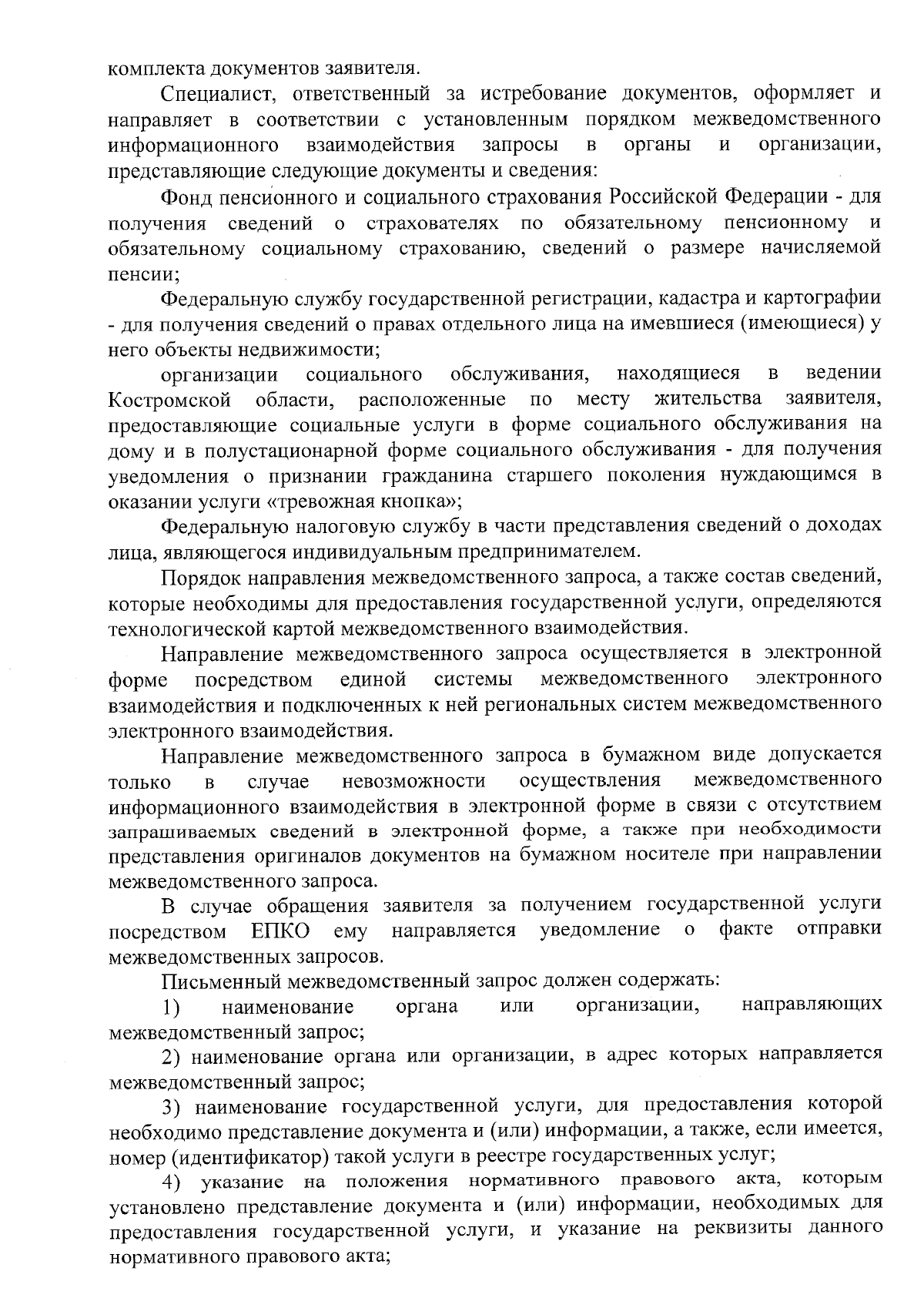 комплекта документов заявителя.

Специалист, ответственный за истребование документов, оформляет и направляет в соответствии с установленным порядком межведомственного информационного взаимодействия запросы в органы и организации, представляющие следующие документы и сведения:

Фонд пенсионного и социального страхования Российской Федерации - для получения сведений о страхователях по обязательному пенсионному и обязательному социальному страхованию, сведений о размере начисляемой пенсии;

Федеральную службу государственной регистрации, кадастра и картографии - для получения сведений о правах отдельного лица на имевшиеся (имеющиеся) у него объекты недвижимости;

организации социального обслуживания, находящиеся в ведении Костромской области, расположенные по месту жительства заявителя, предоставляющие социальные услуги в форме социального обслуживания на дому и в полустационарной форме социального обслуживания - для получения уведомления о признании гражданина старшего поколения нуждающимся в оказании услуги «тревожная кнопка»;

Федеральную налоговую службу в части представления сведений о доходах лица, являющегося индивидуальным предпринимателем.

Порядок направления межведомственного запроса, а также состав сведений, которые необходимы для предоставления государственной услуги, определяются технологической картой межведомственного взаимодействия.

Направление межведомственного запроса осуществляется в электронной форме посредством единой системы межведомственного электронного взаимодействия и подключенных к ней региональных систем межведомственного электронного взаимодействия.

Направление межведомственного запроса в бумажном виде допускается только в случае невозможности осуществления межведомственного информационного взаимодействия в электронной форме в связи с отсутствием запрашиваемых сведений в электронной форме, а также при необходимости представления оригиналов документов на бумажном носителе при направлении межведомственного запроса.

В случае обращения заявителя за получением государственной услуги посредством ЕПКО ему направляется уведомление о факте отправки межведомственных запросов.

Письменный межведомственный запрос должен содержать:

1) наименование органа или организации, направляющих межведомственный запрос;

2) наименование органа или организации, в адрес которых направляется межведомственный запрос;

3) наименование государственной услуги, для предоставления которой необходимо представление документа и (или) информации, а также, если имеется, номер (идентификатор) такой услуги в реестре государственных услуг;

4) указание на положения нормативного правового акта, которым установлено представление документа и (или) информации, необходимых для предоставления государственной услуги, и указание на реквизиты данного нормативного правового акта;